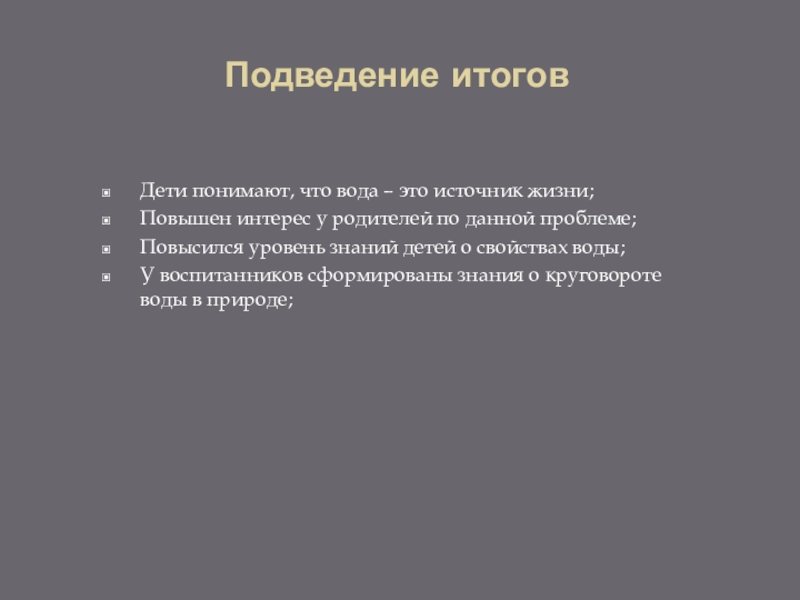 Подведение итогов

Дети понимают, что вода – это источник жизни;
Повышен интерес у родителей по данной проблеме;
Повысился уровень знаний детей о свойствах воды;
У воспитанников сформированы знания о круговороте воды в природе;